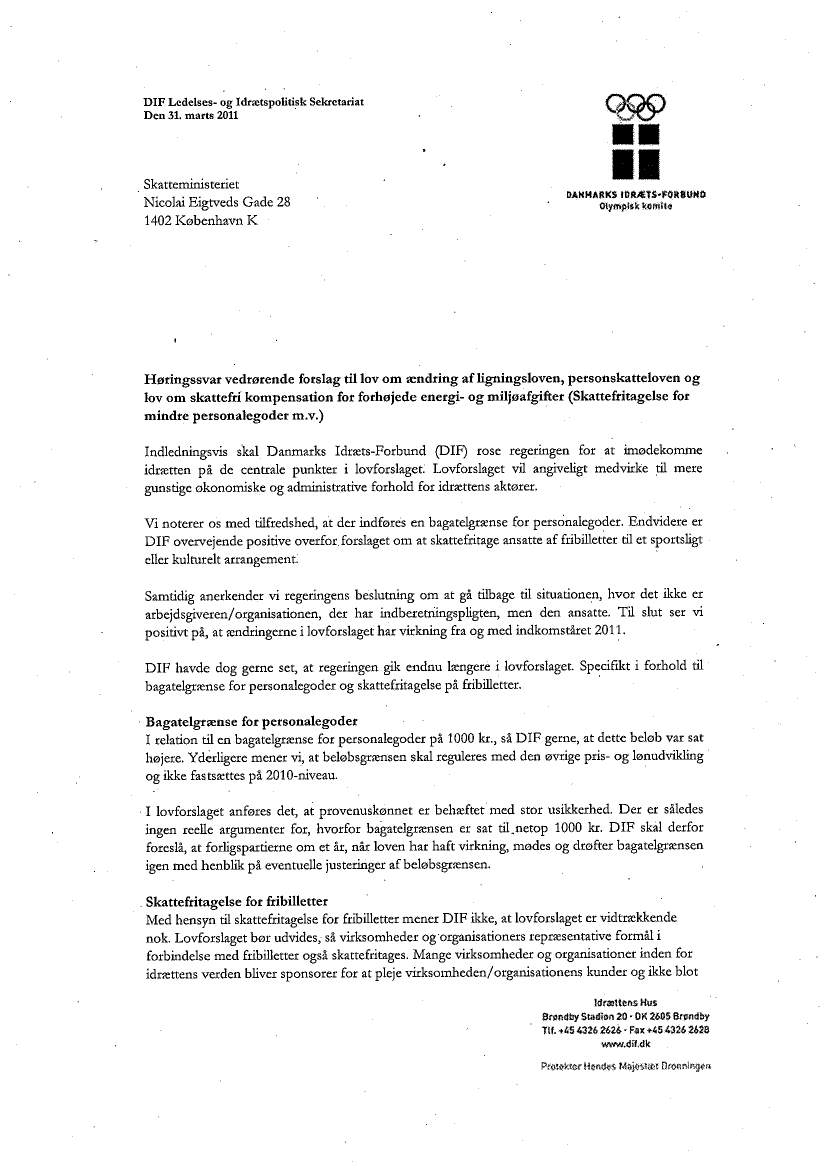 DIF Ledelses- og Idrætspolitisk Sekretariat
Den 31. marts 2011

DANMARKS IDRÆTS-FORBUND
Olympisk komite

Skatteministeriet
Nicolai Eigtveds Gade 28
1402 København K

Høringssvar vedrørende forslag til lov om ændring af ligningsloven, personskatteloven og lov om skattefri kompensation for forhøjede energi- og miljøafgifter (Skattefritagelse for mindre personalegoder m.v.)

Indledningsvis skal Danmarks Idræts-Forbund (DIF) rose regeringen for at imødekomme idrætten på de centrale punkter i lovforslaget. Lovforslaget vil angiveligt medvirke til mere gunstige økonomiske og administrative forhold for idrættens aktører.

Vi noterer os med tilfredshed, at der indføres en bagatelgrænse for personalegoder. Endvidere er DIF overvejende positive overfor forslaget om at skattefritage ansatte af fribilletter til et sportsligt eller kulturelt arrangement.

Samtidig anerkender vi regeringens beslutning om at gå tilbage til situationen, hvor det ikke er arbejdsgiveren/organisationen, der har indberetningspligten, men den ansatte. Til slut ser vi positivt på, at ændringerne i lovforslaget har virkning fra og med indkomståret 2011.

DIF havde dog gerne set, at regeringen gik endnu længere i lovforslaget. Specifikt i forhold til bagatelgrænse for personalegoder og skattefritagelse på fribilletter.

Bagatelgrænse for personalegoder
I relation til en bagatelgrænse for personalegoder på 1000 kr., så DIF gerne, at dette beløb var sat højere. Yderligere mener vi, at beløbsgrænsen skal reguleres med den øvrige pris- og lønudvikling og ikke fastsættes på 2010-niveau.

I lovforslaget anføres det, at provenuskønnet er behæftet med stor usikkerhed. Der er således ingen reelle argumenter for, hvorfor bagatelgrænsen er sat til netop 1000 kr. DIF skal derfor foreslå, at forligspartierne om et år, når loven har haft virkning, mødes og drøfter bagatelgrænsen igen med henblik på eventuelle justeringer af beløbsgrænsen.

Skattefritagelse for fribilletter
Med hensyn til skattefritagelse for fribilletter mener DIF ikke, at lovforslaget er vidtrækkende nok. Lovforslaget bør udvides, så virksomheder og organisationers repræsentative formål i forbindelse med fribilletter også skattefritages. Mange virksomheder og organisationer inden for idrættens verden bliver sponsorer for at pleje virksomheden/organisationens kunder og ikke blot

Idrættens Hus
Brøndby Stadion 20 · DK 2605 Brøndby
Tlf. +45 4326 2626 · Fax +45 4326 2628
www.dif.dk

Protektor Hendes Majestæt Dronningen